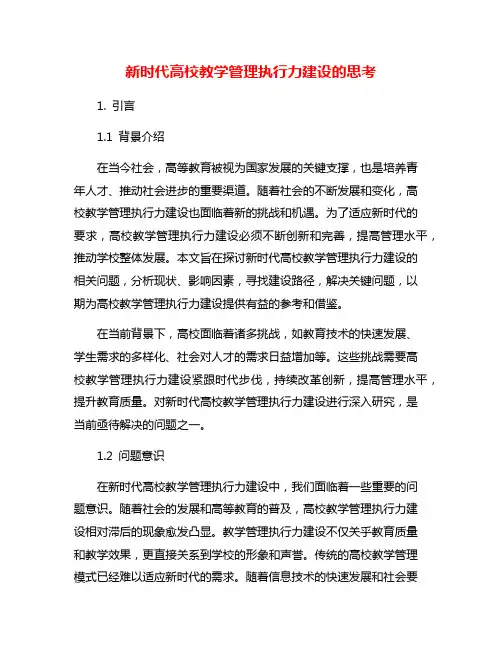 新时代高校教学管理执行力建设的思考

1. 引言

1.1 背景介绍

在当今社会，高等教育被视为国家发展的关键支撑，也是培养青年人才、推动社会进步的重要渠道。随着社会的不断发展和变化，高校教学管理执行力建设也面临着新的挑战和机遇。为了适应新时代的要求，高校教学管理执行力建设必须不断创新和完善，提高管理水平，推动学校整体发展。本文旨在探讨新时代高校教学管理执行力建设的相关问题，分析现状、影响因素，寻找建设路径，解决关键问题，以期为高校教学管理执行力建设提供有益的参考和借鉴。

在当前背景下，高校面临着诸多挑战，如教育技术的快速发展、学生需求的多样化、社会对人才的需求日益增加等。这些挑战需要高校教学管理执行力建设紧跟时代步伐，持续改革创新，提高管理水平，提升教育质量。对新时代高校教学管理执行力建设进行深入研究，是当前亟待解决的问题之一。

1.2 问题意识

在新时代高校教学管理执行力建设中，我们面临着一些重要的问题意识。随着社会的发展和高等教育的普及，高校教学管理执行力建设相对滞后的现象愈发凸显。教学管理执行力建设不仅关乎教育质量和教学效果，更直接关系到学校的形象和声誉。传统的高校教学管理模式已经难以适应新时代的需求。随着信息技术的快速发展和社会要